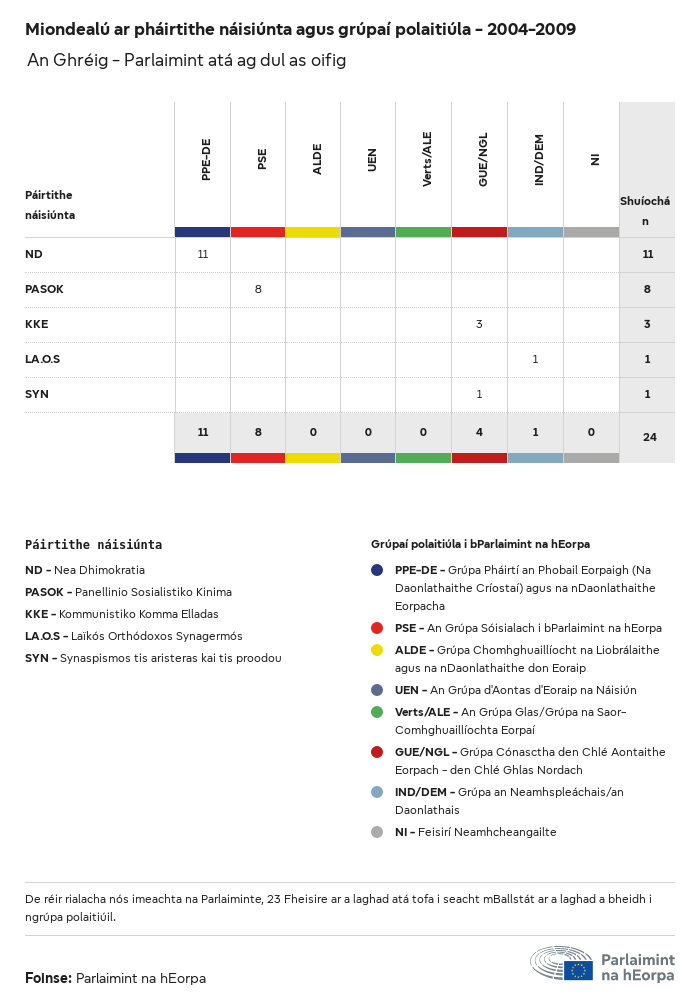 Miondealú ar pháirtithe náisiúnta agus grúpaí polaitiúla - 2004-2009

An Ghréig - Parlaimint atá ag dul as oifig

| Páirtithe náisiúnta | PPE-DE | PSE | ALDE | UEN | Verts/ALE | GUE/NGL | IND/DEM | NI | Shuíochán |
|---|---|---|---|---|---|---|---|---|---|
| ND | 11 | | | | | | | | 11 |
| PASOK | | 8 | | | | | | | 8 |
| KKE | | | | | | 3 | | | 3 |
| LA.O.S | | | | | | | 1 | | 1 |
| SYN | | | | | | 1 | | | 1 |
| | 11 | 8 | 0 | 0 | 0 | 4 | 1 | 0 | 24 |

Páirtithe náisiúnta

ND - Nea Dhimokratia

PASOK - Panellinio Sosialistiko Kinima

KKE - Kommunistiko Komma Elladas

LA.O.S - Laikós Orthódoxos Synagermós

SYN - Synaspismos tis aristeras kai tis proodou

Grúpaí polaitiúla i bParlaimint na hEorpa

PPE-DE - Grúpa Pháirtí an Phobail Eorpaigh (Na Daonlathaithe Críostaí) agus na nDaonlathaithe Eorpacha

PSE - An Grúpa Sóisialach i bParlaimint na hEorpa

ALDE - Grúpa Chomhghuaillíocht na Liobrálaithe agus na nDaonlathaithe don Eoraip

UEN - An Grúpa d'Aontas d'Eoraip na Náisiún

Verts/ALE - An Grúpa Glas/Grúpa na Saor-Comhghuaillíochta Eorpaí

GUE/NGL - Grúpa Cónasctha den Chlé Aontaithe Eorpach - den Chlé Ghlas Nordach

IND/DEM - Grúpa an Neamhspleáchais/an Daonlathais

NI - Feisirí Neamhcheangailte

De réir rialacha nós imeachta na Parlaiminte, 23 Fheisire ar a laghad atá tofa i seacht mBallstát ar a laghad a bheidh i ngrúpa polaitiúil.

Foinse: Parlaimint na hEorpa

Parlaimint na hEorpa